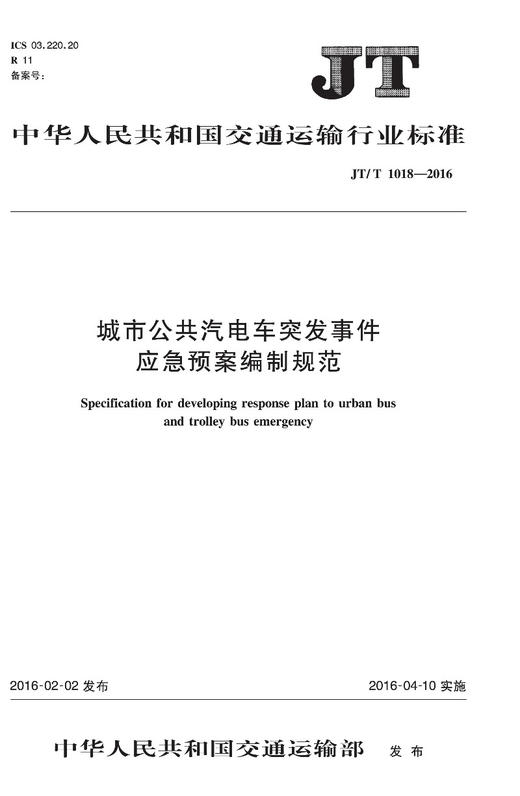 ICS 03.220.20
R 11
备案号：

JT

中华人民共和国交通运输行业标准

JT/T 1018—2016

城市公共汽电车突发事件
应急预案编制规范

Specification for developing response plan to urban bus and trolley bus emergency

2016-02-02 发布

2016-04-10 实施

中华人民共和国交通运输部 发布